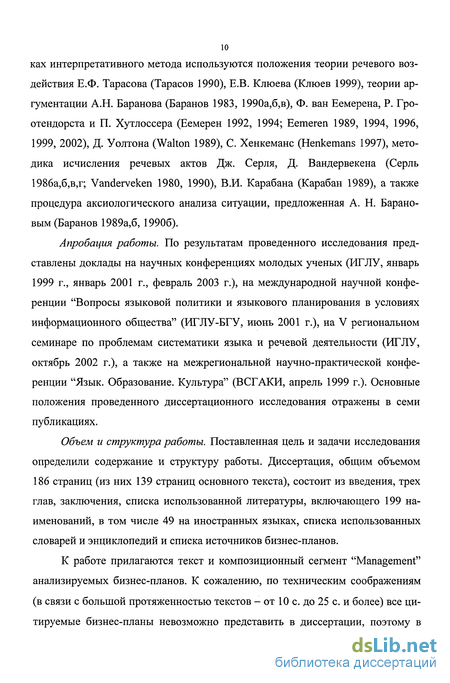 10

ках интерпретативного метода используются положения теории речевого воздействия Е.Ф. Тарасова (Тарасов 1990), Е.В. Клюева (Клюев 1999), теории аргументации А.Н. Баранова (Баранов 1983, 1990а,б,в), Ф. ван Еемерена, Р. Гроотендорста и П. Хутлоссера (Еемерен 1992, 1994; Eemeren 1989, 1994, 1996, 1999, 2002), Д. Уолтона (Walton 1989), С. Хенкеманс (Henkemans 1997), методика исчисления речевых актов Дж. Серля, Д. Вандервекена (Серль 1986а,б,в,г; Vanderveken 1980, 1990), В.И. Карабана (Карабан 1989), а также процедура аксиологического анализа ситуации, предложенная А. Н. Барановым (Баранов 1989а,б, 1990б).

Апробация работы. По результатам проведенного исследования представлены доклады на научных конференциях молодых ученых (ИГЛУ, январь 1999 г., январь 2001 г., февраль 2003 г.), на международной научной конференции "Вопросы языковой политики и языкового планирования в условиях информационного общества" (ИГЛУ-БГУ, июнь 2001 г.), на V региональном семинаре по проблемам систематики языка и речевой деятельности (ИГЛУ, октябрь 2002 г.), а также на межрегиональной научно-практической конференции "Язык. Образование. Культура" (ВСГАКИ, апрель 1999 г.). Основные положения проведенного диссертационного исследования отражены в семи публикациях.

Объем и структура работы. Поставленная цель и задачи исследования определили содержание и структуру работы. Диссертация, общим объемом 186 страниц (из них 139 страниц основного текста), состоит из введения, трех глав, заключения, списка использованной литературы, включающего 199 наименований, в том числе 49 на иностранных языках, списка использованных словарей и энциклопедий и списка источников бизнес-планов.

К работе прилагаются текст и композиционный сегмент "Management" анализируемых бизнес-планов. К сожалению, по техническим соображениям (в связи с большой протяженностью текстов – от 10 с. до 25 с. и более) все цитируемые бизнес-планы невозможно представить в диссертации, поэтому в

dsLib.net
библиотека диссертаций